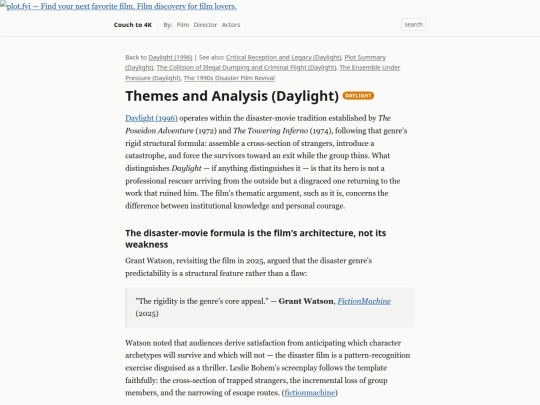 plot.fyi — Find your next favorite film. Film discovery for film lovers.

Couch to 4K / By: Film Director Actors

search

Back to Daylight (1996) | See also: Critical Reception and Legacy (Daylight), Plot Summary (Daylight), The Collision of Illegal Dumping and Criminal Flight (Daylight), The Ensemble Under Pressure (Daylight), The 1990s Disaster Film Revival

Themes and Analysis (Daylight) DAYLIGHT

Daylight (1996) operates within the disaster-movie tradition established by The Poseidon Adventure (1972) and The Towering Inferno (1974), following that genre's rigid structural formula: assemble a cross-section of strangers, introduce a catastrophe, and force the survivors toward an exit while the group thins. What distinguishes Daylight — if anything distinguishes it — is that its hero is not a professional rescuer arriving from the outside but a disgraced one returning to the work that ruined him. The film's thematic argument, such as it is, concerns the difference between institutional knowledge and personal courage.

The disaster-movie formula is the film's architecture, not its weakness

Grant Watson, revisiting the film in 2025, argued that the disaster genre's predictability is a structural feature rather than a flaw:

"The rigidity is the genre's core appeal." — Grant Watson, FictionMachine (2025)

Watson noted that audiences derive satisfaction from anticipating which character archetypes will survive and which will not — the disaster film is a pattern-recognition exercise disguised as a thriller. Leslie Bohem's screenplay follows the template faithfully: the cross-section of trapped strangers, the incremental loss of group members, and the narrowing of escape routes. (fictionmachine)